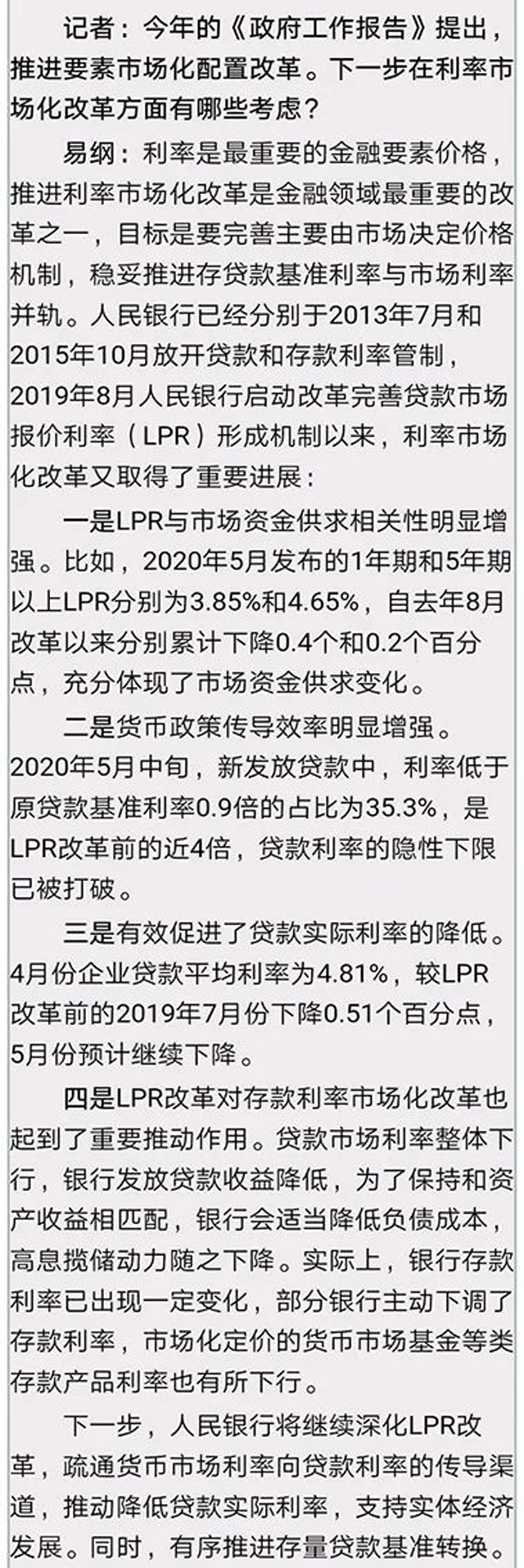 记者：今年的《政府工作报告》提出，推进要素市场化配置改革。下一步在利率市场化改革方面有哪些考虑？

易纲：利率是最重要的金融要素价格，推进利率市场化改革是金融领域最重要的改革之一，目标是要完善主要由市场决定价格机制，稳妥推进存贷款基准利率与市场利率并轨。人民银行已经分别于2013年7月和2015年10月放开贷款和存款利率管制，2019年8月人民银行启动改革完善贷款市场报价利率（LPR）形成机制以来，利率市场化改革又取得了重要进展：

一是LPR与市场资金供求相关性明显增强。比如，2020年5月发布的1年期和5年期以上LPR分别为3.85%和4.65%，自去年8月改革以来分别累计下降0.4个和0.2个百分点，充分体现了市场资金供求变化。

二是货币政策传导效率明显增强。2020年5月中旬，新发放贷款中，利率低于原贷款基准利率0.9倍的占比为35.3%，是LPR改革前的近4倍，贷款利率的隐性下限已被打破。

三是有效促进了贷款实际利率的降低。4月份企业贷款平均利率为4.81%，较LPR改革前的2019年7月份下降0.51个百分点，5月份预计继续下降。

四是LPR改革对存款利率市场化改革也起到了重要推动作用。贷款市场利率整体下行，银行发放贷款收益降低，为了保持和资产收益相匹配，银行会适当降低负债成本，高息揽储动力随之下降。实际上，银行存款利率已出现一定变化，部分银行主动下调了存款利率，市场化定价的货币市场基金等类存款产品利率也有所下行。

下一步，人民银行将继续深化LPR改革，疏通货币市场利率向贷款利率的传导渠道，推动降低贷款实际利率，支持实体经济发展。同时，有序推进存量贷款基准转换。